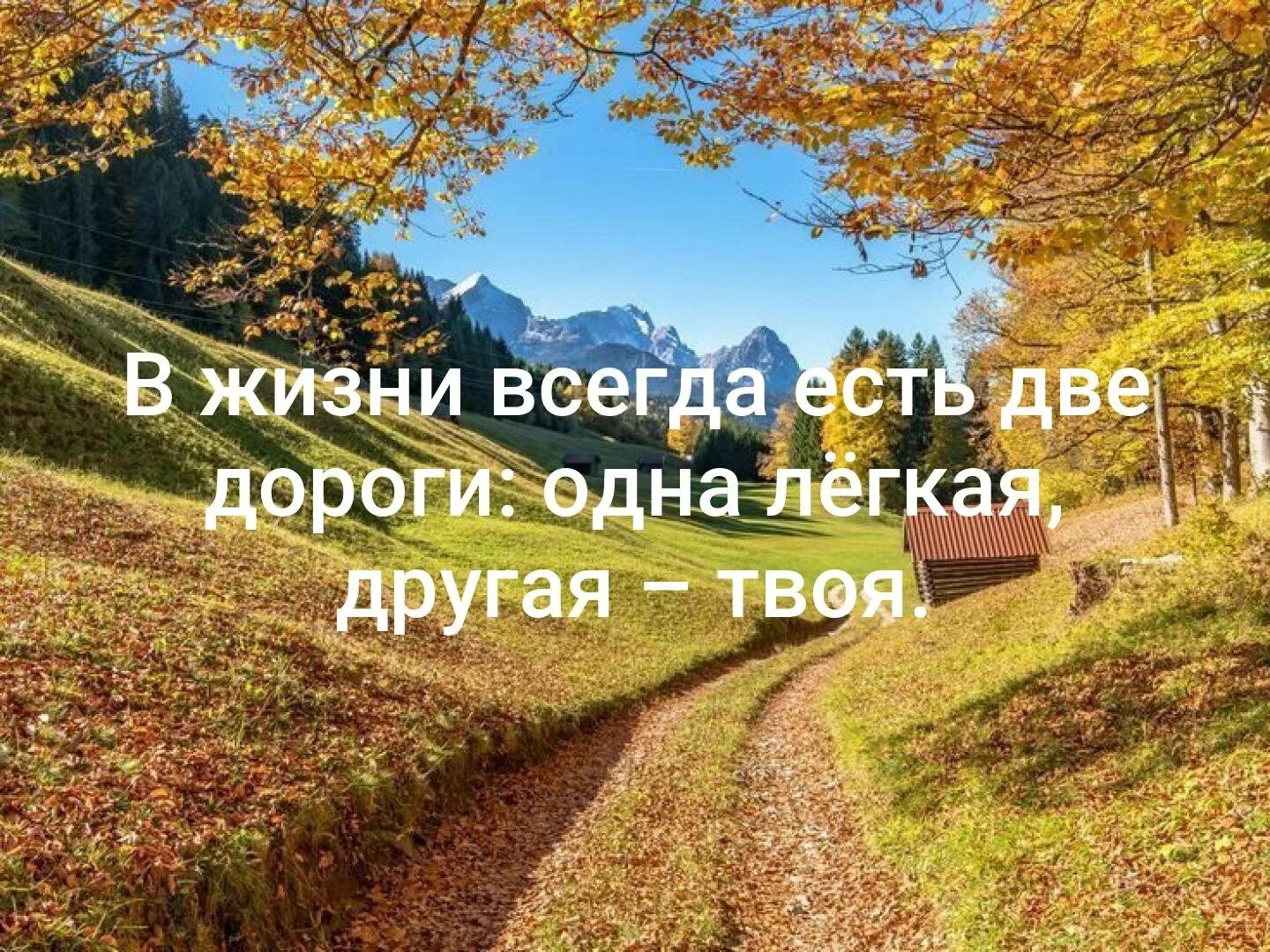 В жизни всегда есть две дороги: одна лёгкая, другая – твоя.